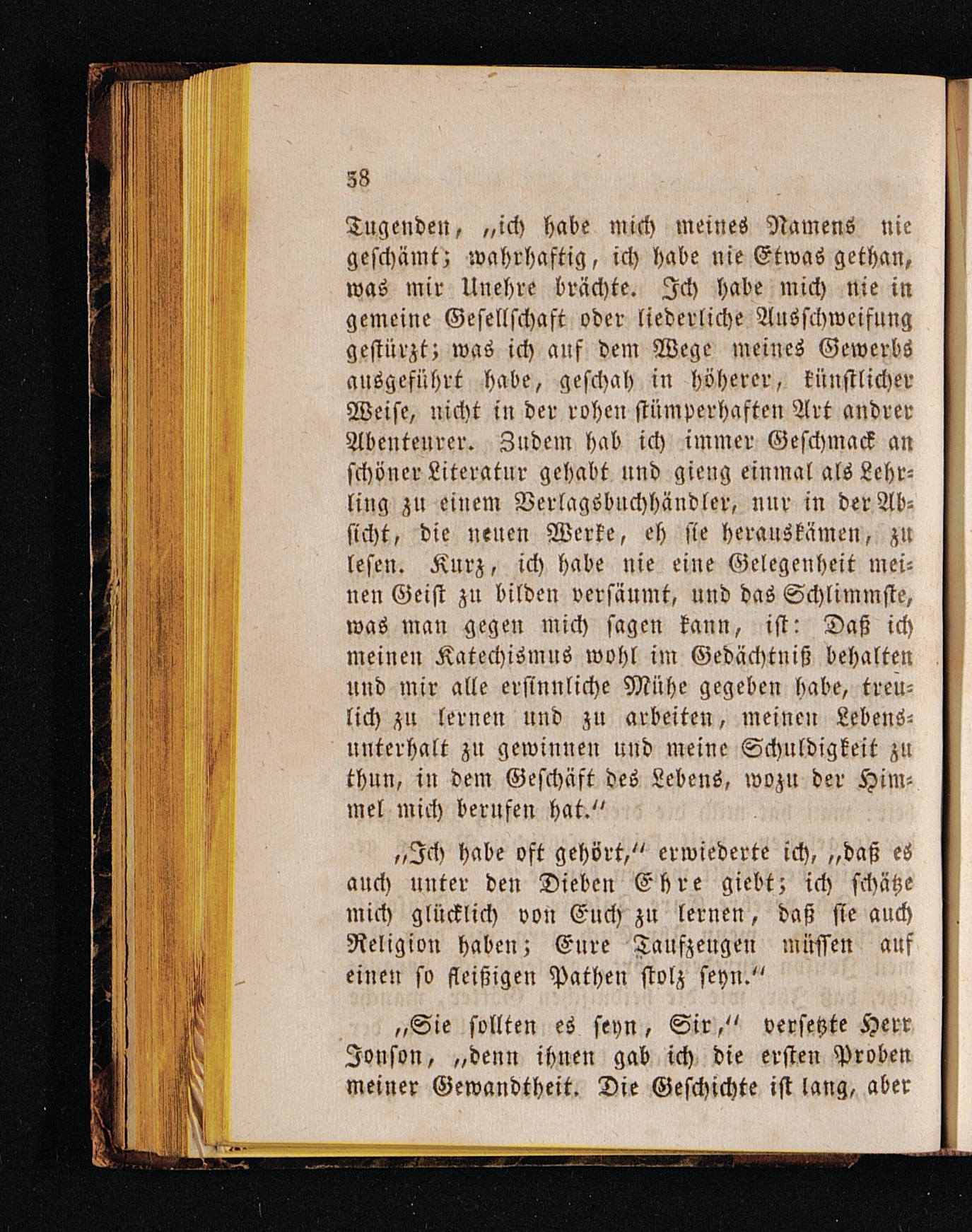 38

Tugenden, „ich habe mich meines Namens nie geschämt; wahrhaftig, ich habe nie Etwas gethan, was mir Unehre brächte. Ich habe mich nie in gemeine Gesellschaft oder liederliche Ausschweifung gestürzt; was ich auf dem Wege meines Gewerbs ausgeführt habe, geschah in höherer, künstlicher Weise, nicht in der rohen stümperhaften Art andrer Abenteurer. Zudem hab ich immer Geschmack an schöner Literatur gehabt und gieng einmal als Lehrling zu einem Verlagsbuchhändler, nur in der Absicht, die neuen Werke, eh sie herauskämen, zu lesen. Kurz, ich habe nie eine Gelegenheit meinen Geist zu bilden versäumt, und das Schlimmste, was man gegen mich sagen kann, ist: Daß ich meinen Katechismus wohl im Gedächtniß behalten und mir alle ersinnliche Mühe gegeben habe, treulich zu lernen und zu arbeiten, meinen Lebensunterhalt zu gewinnen und meine Schuldigkeit zu thun, in dem Geschäft des Lebens, wozu der Himmel mich berufen hat."

„Ich habe oft gehört," erwiederte ich, „daß es auch unter den Dieben Ehre giebt; ich schätze mich glücklich von Euch zu lernen, daß sie auch Religion haben; Eure Taufzeugen müssen auf einen so fleißigen Pathen stolz seyn."

„Sie sollten es seyn, Sir," versetzte Herr Jonson, „denn ihnen gab ich die ersten Proben meiner Gewandtheit. Die Geschichte ist lang, aber